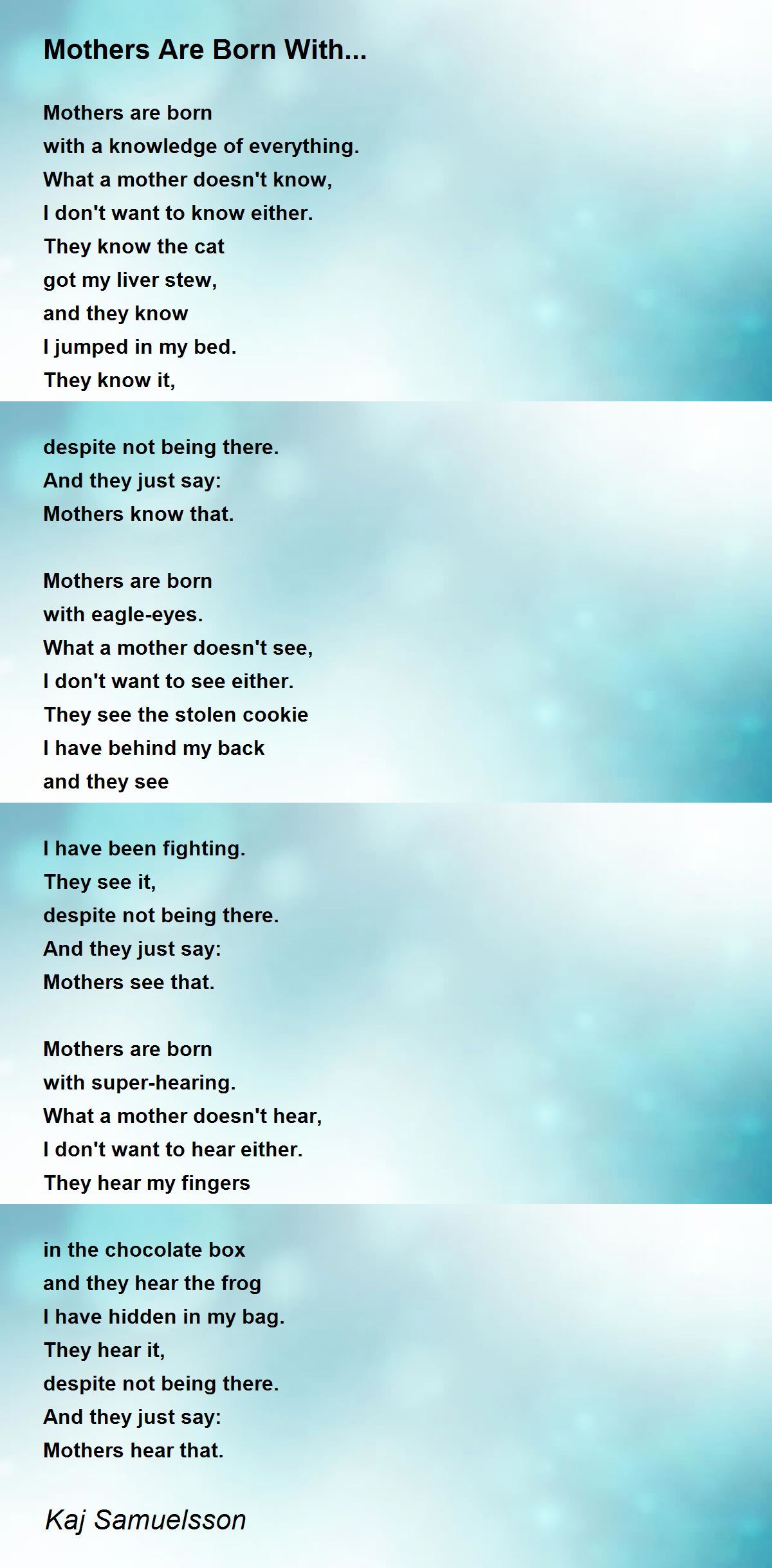 Mothers Are Born With...

Mothers are born
with a knowledge of everything.
What a mother doesn't know,
I don't want to know either.
They know the cat
got my liver stew,
and they know
I jumped in my bed.
They know it,

despite not being there.
And they just say:
Mothers know that.

Mothers are born
with eagle-eyes.
What a mother doesn't see,
I don't want to see either.
They see the stolen cookie
I have behind my back
and they see

I have been fighting.
They see it,
despite not being there.
And they just say:
Mothers see that.

Mothers are born
with super-hearing.
What a mother doesn't hear,
I don't want to hear either.
They hear my fingers

in the chocolate box
and they hear the frog
I have hidden in my bag.
They hear it,
despite not being there.
And they just say:
Mothers hear that.

Kaj Samuelsson